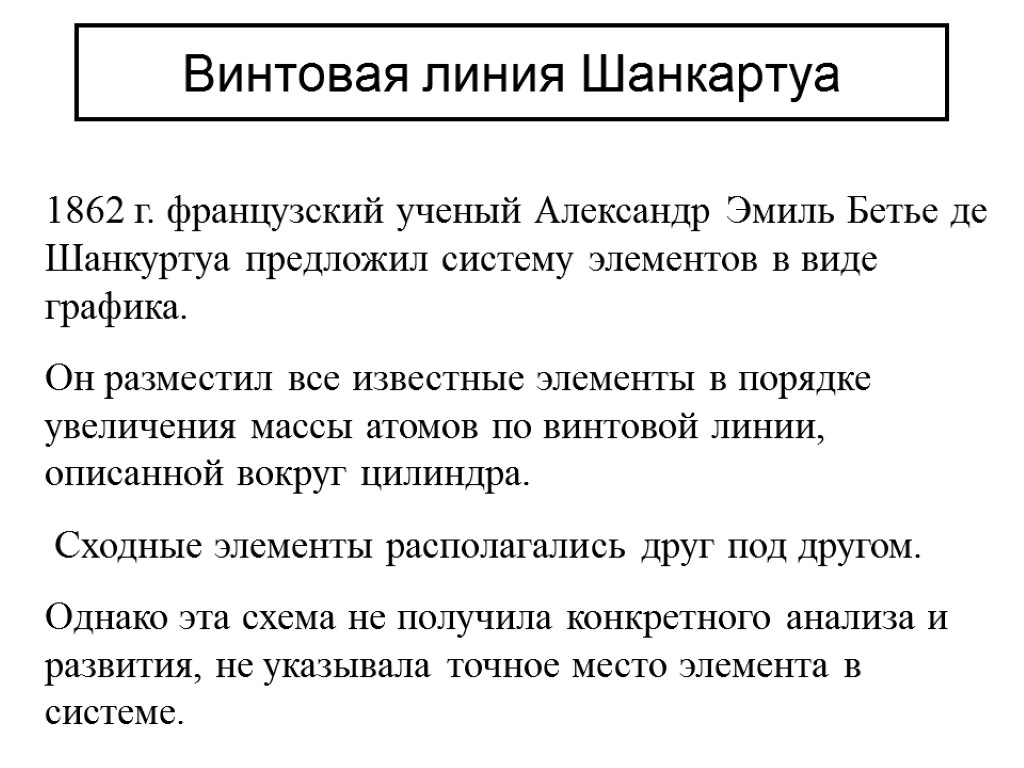 Винтовая линия Шанкартуа

1862 г. французский ученый Александр Эмиль Бетье де Шанкуртуа предложил систему элементов в виде графика.

Он разместил все известные элементы в порядке увеличения массы атомов по винтовой линии, описанной вокруг цилиндра.

Сходные элементы располагались друг под другом.

Однако эта схема не получила конкретного анализа и развития, не указывала точное место элемента в системе.